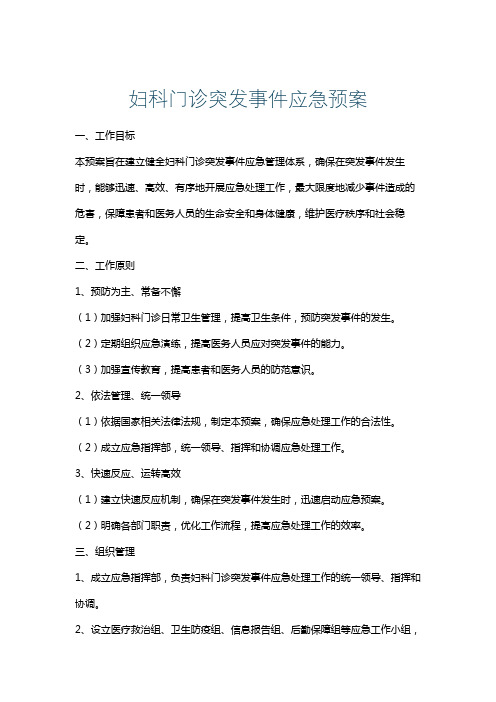 妇科门诊突发事件应急预案

一、工作目标

本预案旨在建立健全妇科门诊突发事件应急管理体系，确保在突发事件发生时，能够迅速、高效、有序地开展应急处理工作，最大限度地减少事件造成的危害，保障患者和医务人员的生命安全和身体健康，维护医疗秩序和社会稳定。

二、工作原则

1、预防为主、常备不懈

（1）加强妇科门诊日常卫生管理，提高卫生条件，预防突发事件的发生。

（2）定期组织应急演练，提高医务人员应对突发事件的能力。

（3）加强宣传教育，提高患者和医务人员的防范意识。

2、依法管理、统一领导

（1）依据国家相关法律法规，制定本预案，确保应急处理工作的合法性。

（2）成立应急指挥部，统一领导、指挥和协调应急处理工作。

3、快速反应、运转高效

（1）建立快速反应机制，确保在突发事件发生时，迅速启动应急预案。

（2）明确各部门职责，优化工作流程，提高应急处理工作的效率。

三、组织管理

1、成立应急指挥部，负责妇科门诊突发事件应急处理工作的统一领导、指挥和协调。

2、设立医疗救治组、卫生防疫组、信息报告组、后勤保障组等应急工作小组，